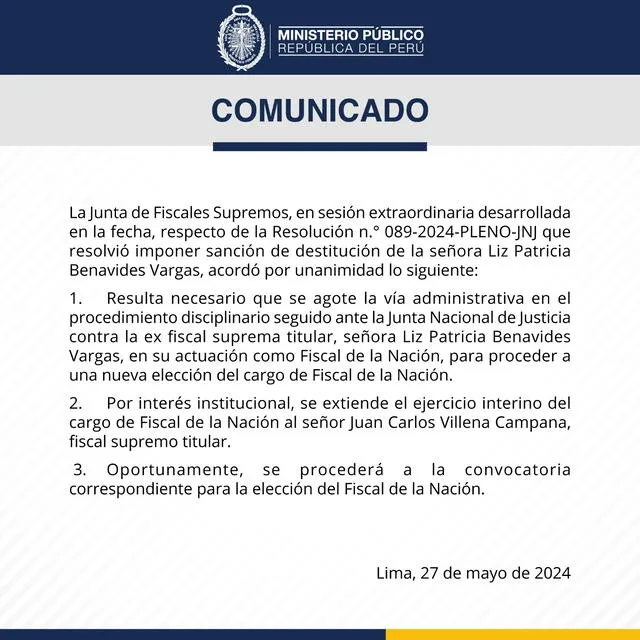 MINISTERIO PÚBLICO
REPÚBLICA DEL PERÚ

COMUNICADO

La Junta de Fiscales Supremos, en sesión extraordinaria desarrollada en la fecha, respecto de la Resolución n.° 089-2024-PLENO-JNJ que resolvió imponer sanción de destitución de la señora Liz Patricia Benavides Vargas, acordó por unanimidad lo siguiente:

1. Resulta necesario que se agote la vía administrativa en el procedimiento disciplinario seguido ante la Junta Nacional de Justicia contra la ex fiscal suprema titular, señora Liz Patricia Benavides Vargas, en su actuación como Fiscal de la Nación, para proceder a una nueva elección del cargo de Fiscal de la Nación.

2. Por interés institucional, se extiende el ejercicio interino del cargo de Fiscal de la Nación al señor Juan Carlos Villena Campana, fiscal supremo titular.

3. Oportunamente, se procederá a la convocatoria correspondiente para la elección del Fiscal de la Nación.

Lima, 27 de mayo de 2024